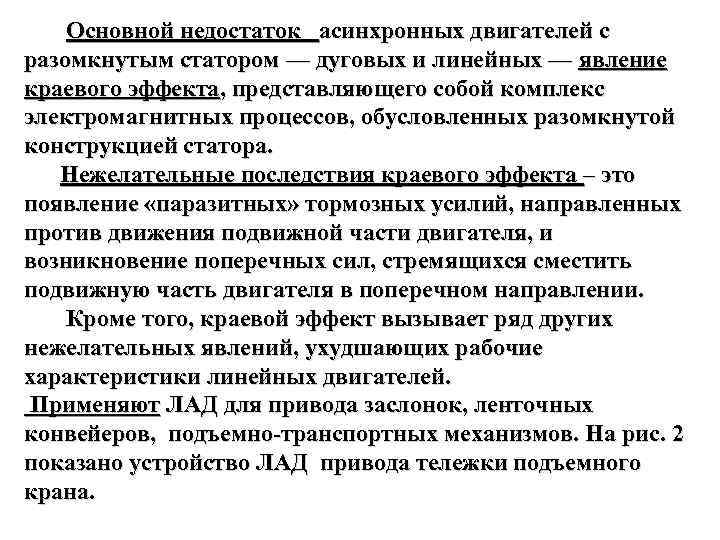 Основной недостаток асинхронных двигателей с разомкнутым статором — дуговых и линейных — явление краевого эффекта, представляющего собой комплекс электромагнитных процессов, обусловленных разомкнутой конструкцией статора.

Нежелательные последствия краевого эффекта – это появление «паразитных» тормозных усилий, направленных против движения подвижной части двигателя, и возникновение поперечных сил, стремящихся сместить подвижную часть двигателя в поперечном направлении.

Кроме того, краевой эффект вызывает ряд других нежелательных явлений, ухудшающих рабочие характеристики линейных двигателей.

Применяют ЛАД для привода заслонок, ленточных конвейеров, подъемно-транспортных механизмов. На рис. 2 показано устройство ЛАД привода тележки подъемного крана.